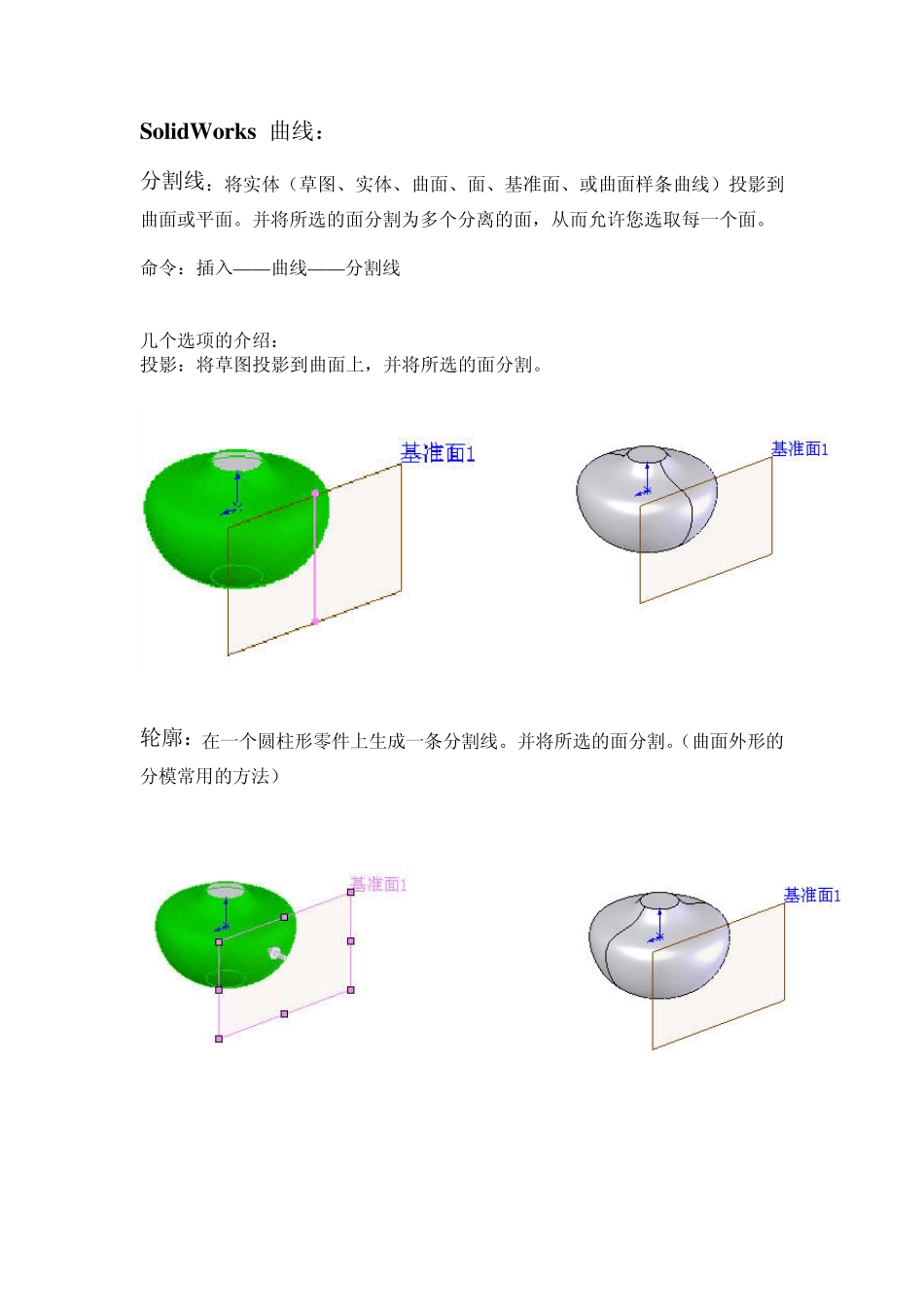 SolidWorks 曲线：

分割线：将实体（草图、实体、曲面、面、基准面、或曲面样条曲线）投影到曲面或平面。并将所选的面分割为多个分离的面，从而允许您选取每一个面。

命令：插入——曲线——分割线

几个选项的介绍：
投影：将草图投影到曲面上，并将所选的面分割。

基准面1

基准面1

轮廓：在一个圆柱形零件上生成一条分割线。并将所选的面分割。（曲面外形的分模常用的方法）

基准面1

基准面1